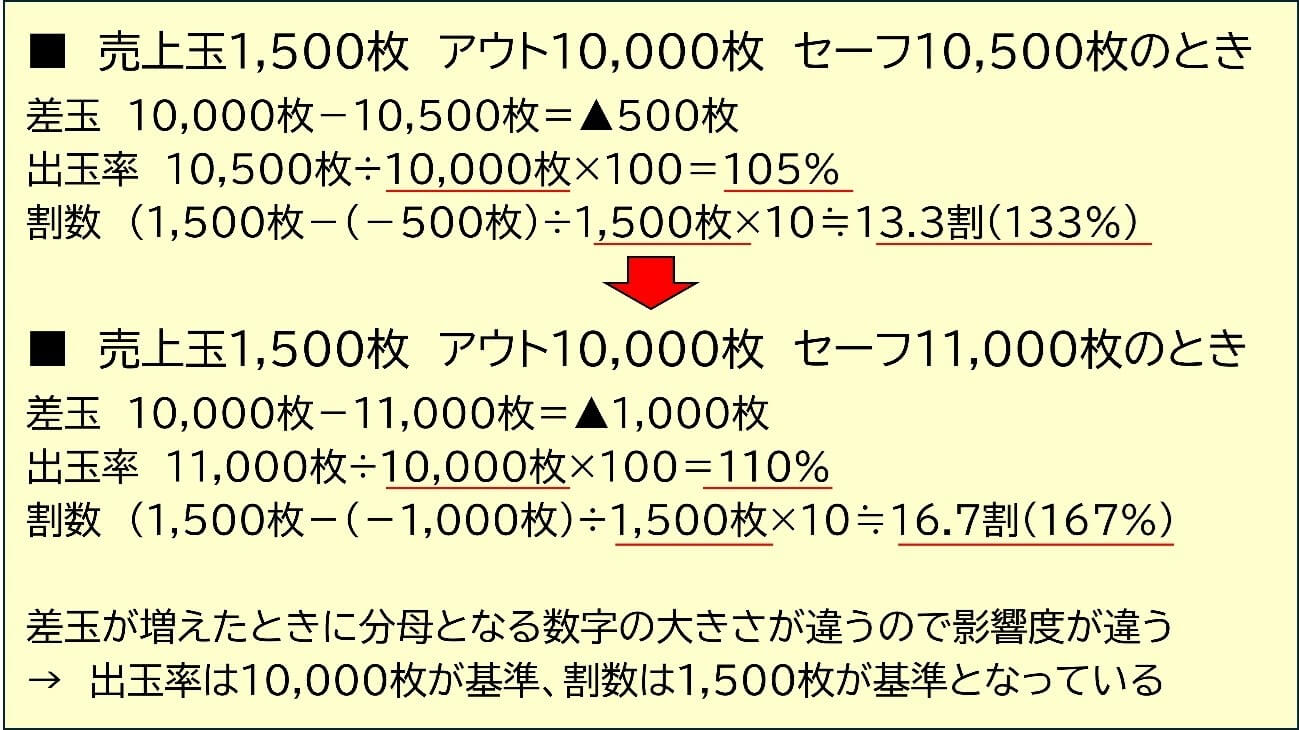 ■ 売上玉1,500枚 アウト10,000枚 セーフ10,500枚のとき

差玉 10,000枚－10,500枚＝▲500枚
出玉率 10,500枚÷10,000枚×100＝105％
割数 （1,500枚－（－500枚）÷1,500枚×10≒13.3割(133％)

■ 売上玉1,500枚 アウト10,000枚 セーフ11,000枚のとき

差玉 10,000枚－11,000枚＝▲1,000枚
出玉率 11,000枚÷10,000枚×100＝110％
割数 （1,500枚－（－1,000枚）÷1,500枚×10≒16.7割(167％)

差玉が増えたときに分母となる数字の大きさが違うので影響度が違う
→ 出玉率は10,000枚が基準、割数は1,500枚が基準となっている